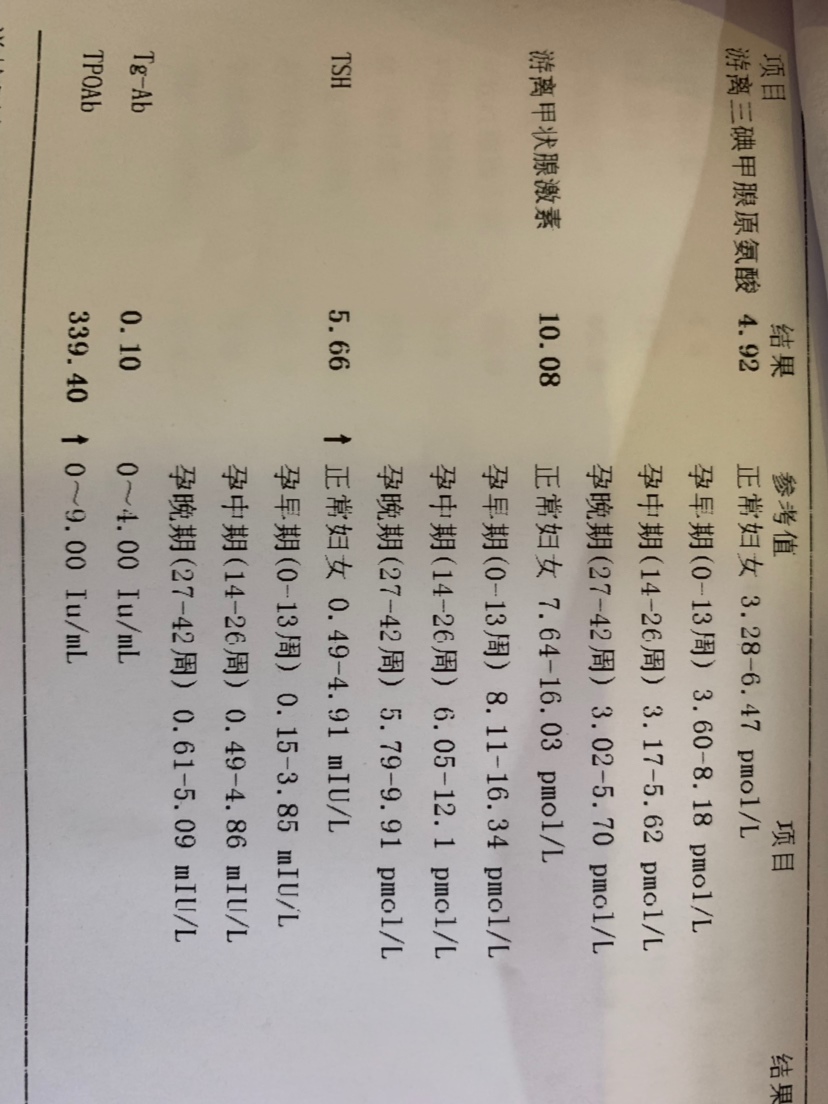 | 项目 | 结果 | | 参考值 | 项目 | 结果 |
|---|---|---|---|---|---|
| 游离三碘甲腺原氨酸 | 4.92 | | 正常妇女 3.28-6.47 pmol/L | | |
| | | | 孕早期(0-13周) 3.60-8.18 pmol/L | | |
| | | | 孕中期(14-26周) 3.17-5.62 pmol/L | | |
| | | | 孕晚期(27-42周) 3.02-5.70 pmol/L | | |
| 游离甲状腺激素 | 10.08 | | 正常妇女 7.64-16.03 pmol/L | | |
| | | | 孕早期(0-13周) 8.11-16.34 pmol/L | | |
| | | | 孕中期(14-26周) 6.05-12.1 pmol/L | | |
| | | | 孕晚期(27-42周) 5.79-9.91 pmol/L | | |
| TSH | 5.66 | ↑ | 正常妇女 0.49-4.91 mIU/L | | |
| | | | 孕早期(0-13周) 0.15-3.85 mIU/L | | |
| | | | 孕中期(14-26周) 0.49-4.86 mIU/L | | |
| | | | 孕晚期(27-42周) 0.61-5.09 mIU/L | | |
| Tg-Ab | 0.10 | | 0~4.00 Iu/mL | | |
| TPOAb | 339.40 | ↑ | 0~9.00 Iu/mL | | |